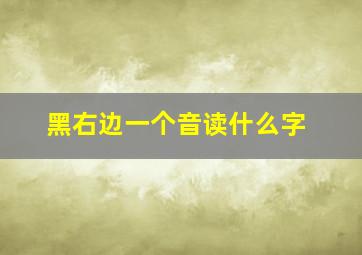 黑右边一个音读什么字